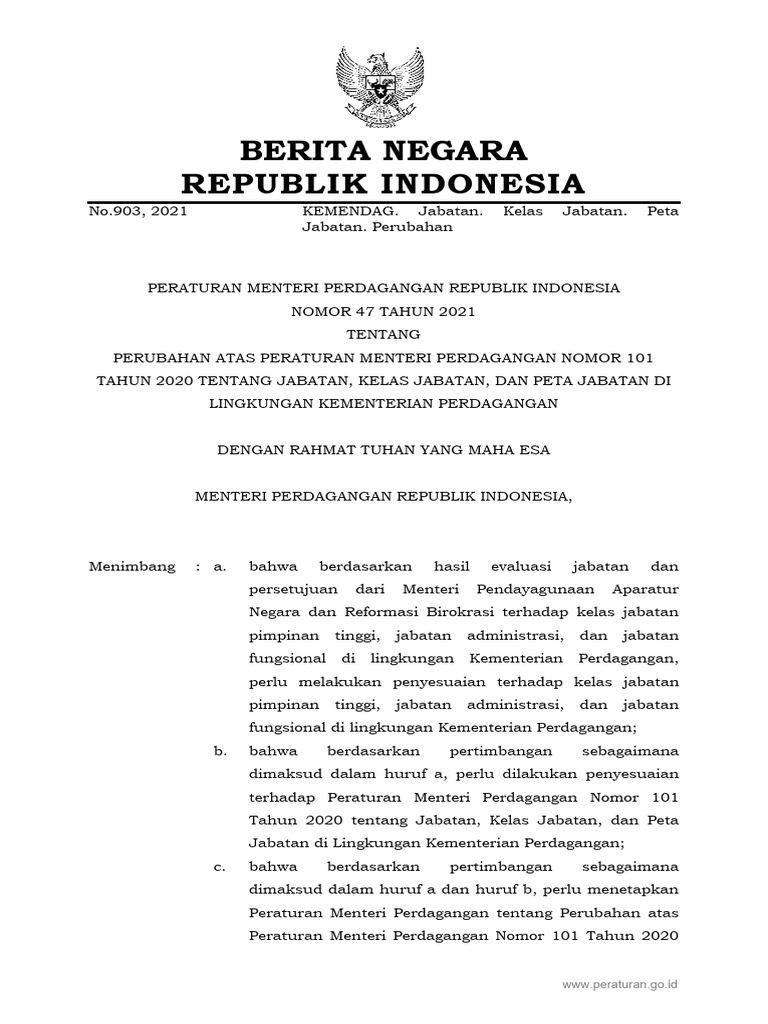 BERITA NEGARA
REPUBLIK INDONESIA

No.903, 2021

KEMENDAG. Jabatan. Kelas Jabatan. Peta Jabatan. Perubahan

PERATURAN MENTERI PERDAGANGAN REPUBLIK INDONESIA
NOMOR 47 TAHUN 2021
TENTANG
PERUBAHAN ATAS PERATURAN MENTERI PERDAGANGAN NOMOR 101 TAHUN 2020 TENTANG JABATAN, KELAS JABATAN, DAN PETA JABATAN DI LINGKUNGAN KEMENTERIAN PERDAGANGAN

DENGAN RAHMAT TUHAN YANG MAHA ESA

MENTERI PERDAGANGAN REPUBLIK INDONESIA,

Menimbang : a. bahwa berdasarkan hasil evaluasi jabatan dan persetujuan dari Menteri Pendayagunaan Aparatur Negara dan Reformasi Birokrasi terhadap kelas jabatan pimpinan tinggi, jabatan administrasi, dan jabatan fungsional di lingkungan Kementerian Perdagangan, perlu melakukan penyesuaian terhadap kelas jabatan pimpinan tinggi, jabatan administrasi, dan jabatan fungsional di lingkungan Kementerian Perdagangan;

b. bahwa berdasarkan pertimbangan sebagaimana dimaksud dalam huruf a, perlu dilakukan penyesuaian terhadap Peraturan Menteri Perdagangan Nomor 101 Tahun 2020 tentang Jabatan, Kelas Jabatan, dan Peta Jabatan di Lingkungan Kementerian Perdagangan;

c. bahwa berdasarkan pertimbangan sebagaimana dimaksud dalam huruf a dan huruf b, perlu menetapkan Peraturan Menteri Perdagangan tentang Perubahan atas Peraturan Menteri Perdagangan Nomor 101 Tahun 2020

www.peraturan.go.id